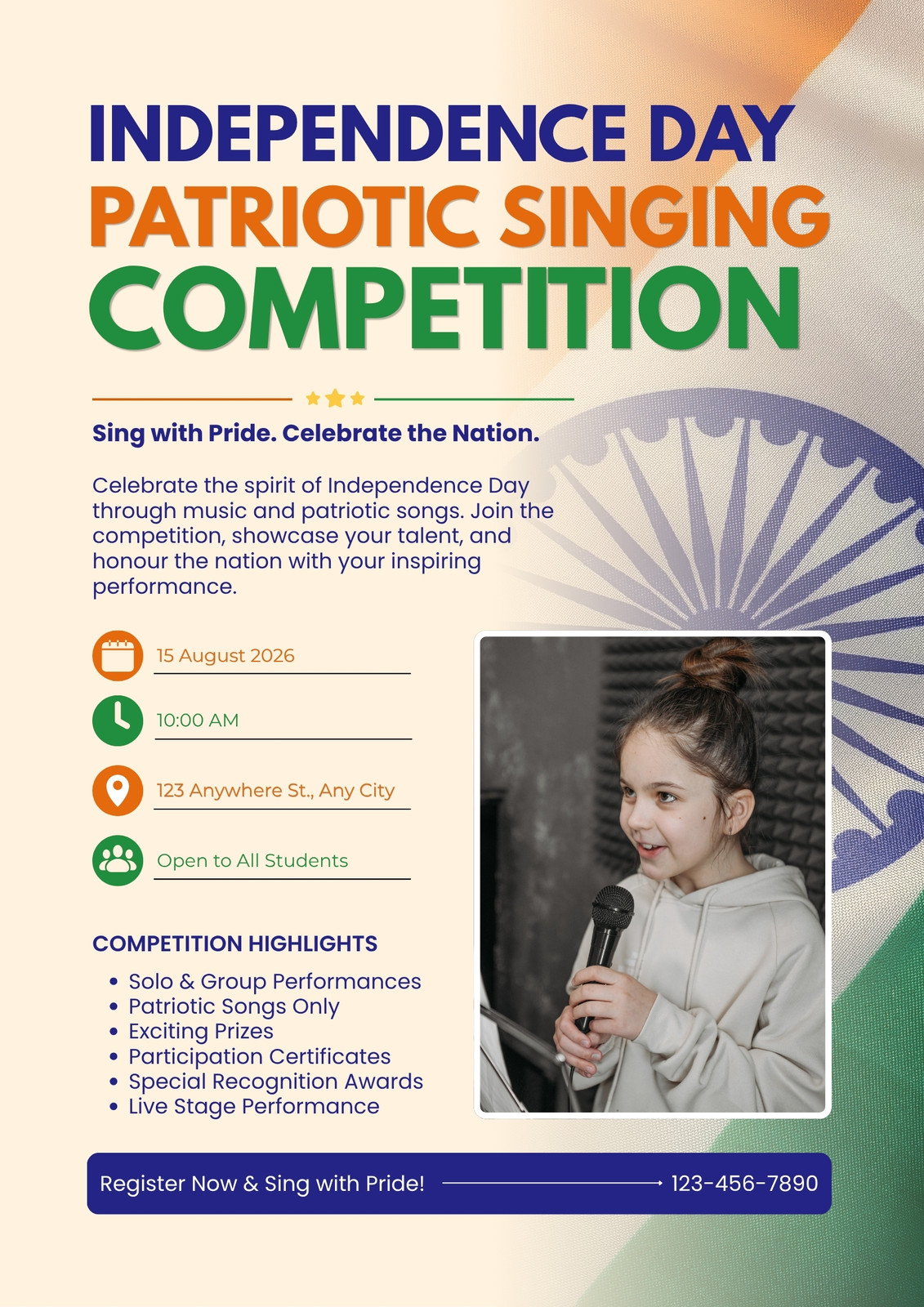 INDEPENDENCE DAY
PATRIOTIC SINGING
COMPETITION

Sing with Pride. Celebrate the Nation.

Celebrate the spirit of Independence Day through music and patriotic songs. Join the competition, showcase your talent, and honour the nation with your inspiring performance.

15 August 2026

10:00 AM

123 Anywhere St., Any City

Open to All Students

COMPETITION HIGHLIGHTS

• Solo & Group Performances
• Patriotic Songs Only
• Exciting Prizes
• Participation Certificates
• Special Recognition Awards
• Live Stage Performance

Register Now & Sing with Pride! 123-456-7890